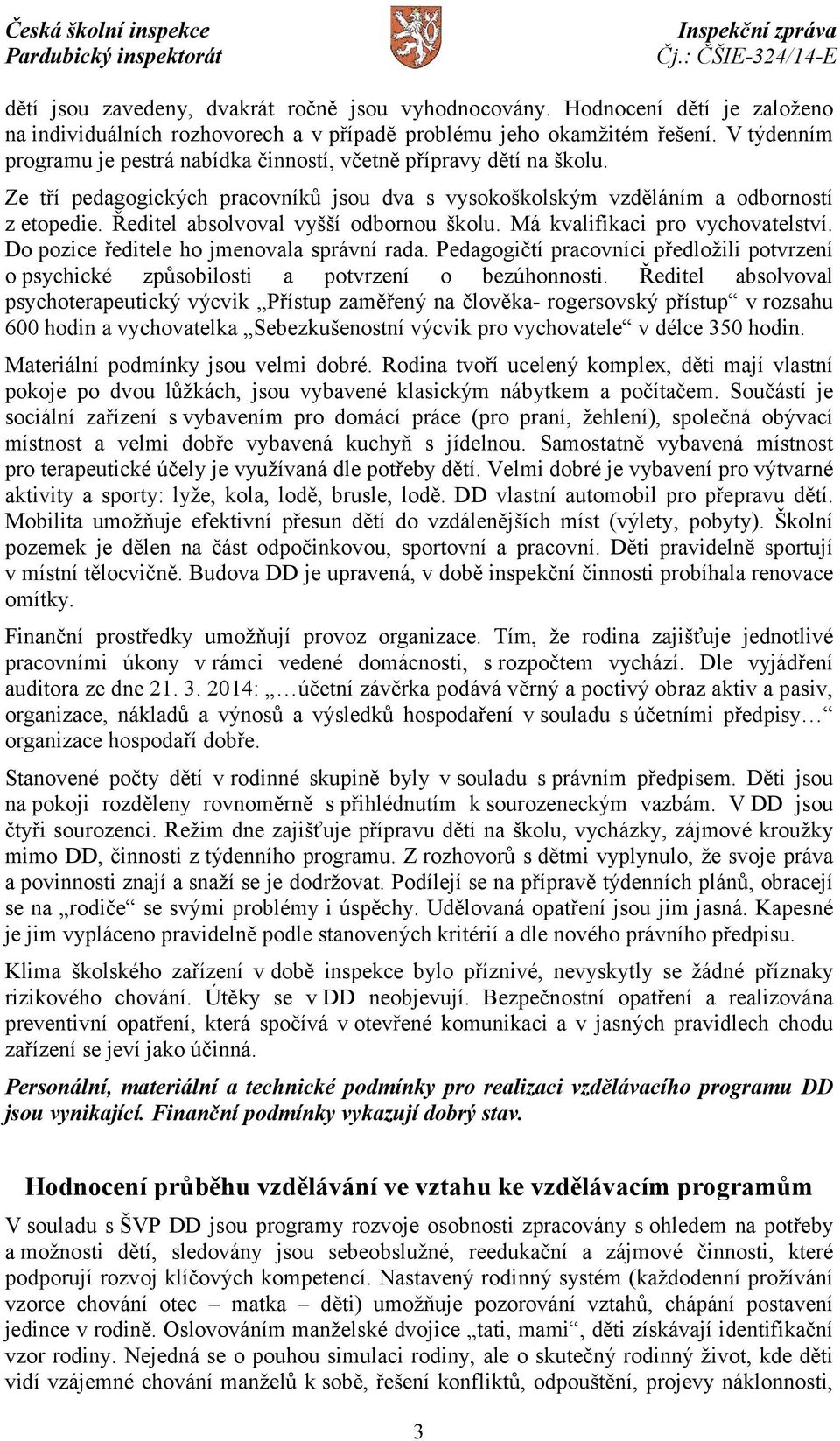 Česká školní inspekce
Pardubický inspektorát

Inspekční zpráva
Čj.: ČŠIE-324/14-E

dětí jsou zavedeny, dvakrát ročně jsou vyhodnocovány. Hodnocení dětí je založeno na individuálních rozhovorech a v případě problému jeho okamžitém řešení. V týdenním programu je pestrá nabídka činností, včetně přípravy dětí na školu.

Ze tří pedagogických pracovníků jsou dva s vysokoškolským vzděláním a odborností z etopedie. Ředitel absolvoval vyšší odbornou školu. Má kvalifikaci pro vychovatelství. Do pozice ředitele ho jmenovala správní rada. Pedagogičtí pracovníci předložili potvrzení o psychické způsobilosti a potvrzení o bezúhonnosti. Ředitel absolvoval psychoterapeutický výcvik „Přístup zaměřený na člověka- rogersovský přístup“ v rozsahu 600 hodin a vychovatelka „Sebezkušenostní výcvik pro vychovatele“ v délce 350 hodin.

Materiální podmínky jsou velmi dobré. Rodina tvoří ucelený komplex, děti mají vlastní pokoje po dvou lůžkách, jsou vybavené klasickým nábytkem a počítačem. Součástí je sociální zařízení s vybavením pro domácí práce (pro praní, žehlení), společná obývací místnost a velmi dobře vybavená kuchyň s jídelnou. Samostatně vybavená místnost pro terapeutické účely je využívaná dle potřeby dětí. Velmi dobré je vybavení pro výtvarné aktivity a sporty: lyže, kola, lodě, brusle, lodě. DD vlastní automobil pro přepravu dětí. Mobilita umožňuje efektivní přesun dětí do vzdálenějších míst (výlety, pobyty). Školní pozemek je dělen na část odpočinkovou, sportovní a pracovní. Děti pravidelně sportují v místní tělocvičně. Budova DD je upravená, v době inspekční činnosti probíhala renovace omítky.

Finanční prostředky umožňují provoz organizace. Tím, že rodina zajišťuje jednotlivé pracovními úkony v rámci vedené domácnosti, s rozpočtem vychází. Dle vyjádření auditora ze dne 21. 3. 2014: „…účetní závěrka podává věrný a poctivý obraz aktiv a pasiv, organizace, nákladů a výnosů a výsledků hospodaření v souladu s účetními předpisy… organizace hospodaří dobře.

Stanovené počty dětí v rodinné skupině byly v souladu s právním předpisem. Děti jsou na pokoji rozděleny rovnoměrně s přihlédnutím k sourozeneckým vazbám. V DD jsou čtyři sourozenci. Režim dne zajišťuje přípravu dětí na školu, vycházky, zájmové kroužky mimo DD, činnosti z týdenního programu. Z rozhovorů s dětmi vyplynulo, že svoje práva a povinnosti znají a snaží se je dodržovat. Podílejí se na přípravě týdenních plánů, obracejí se na „rodiče“ se svými problémy i úspěchy. Udělovaná opatření jsou jim jasná. Kapesné je jim vypláceno pravidelně podle stanovených kritérií a dle nového právního předpisu.

Klima školského zařízení v době inspekce bylo příznivé, nevyskytly se žádné příznaky rizikového chování. Útěky se v DD neobjevují. Bezpečnostní opatření a realizována preventivní opatření, která spočívá v otevřené komunikaci a v jasných pravidlech chodu zařízení se jeví jako účinná.

Personální, materiální a technické podmínky pro realizaci vzdělávacího programu DD jsou vynikající. Finanční podmínky vykazují dobrý stav.

Hodnocení průběhu vzdělávání ve vztahu ke vzdělávacím programům

V souladu s ŠVP DD jsou programy rozvoje osobnosti zpracovány s ohledem na potřeby a možnosti dětí, sledovány jsou sebeobslužné, reedukační a zájmové činnosti, které podporují rozvoj klíčových kompetencí. Nastavený rodinný systém (každodenní prožívání vzorce chování otec – matka – děti) umožňuje pozorování vztahů, chápání postavení jedince v rodině. Oslovováním manželské dvojice „tati, mami“, děti získávají identifikační vzor rodiny. Nejedná se o pouhou simulaci rodiny, ale o skutečný rodinný život, kde děti vidí vzájemné chování manželů k sobě, řešení konfliktů, odpouštění, projevy náklonnosti,

3